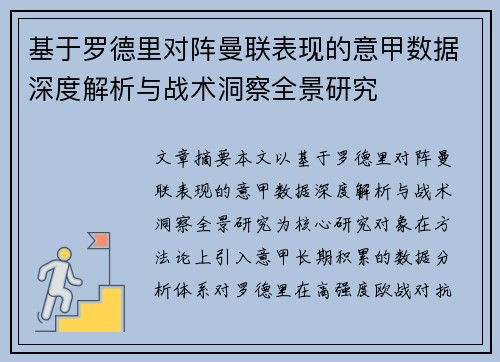 基于罗德里对阵曼联表现的意甲数据深度解析与战术洞察全景研究

文章摘要本文以基于罗德里对阵曼联表现的意甲数据深度解析与战术洞察全景研究为核心研究对象在方法论上引入意甲长期积累的数据分析体系对罗德里在高强度欧战对抗